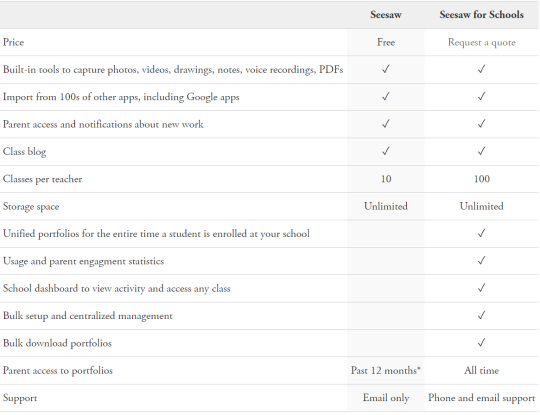 | | Seesaw | Seesaw for Schools |
|---|---|---|
| Price | Free | Request a quote |
| Built-in tools to capture photos, videos, drawings, notes, voice recordings, PDFs | ✓ | ✓ |
| Import from 100s of other apps, including Google apps | ✓ | ✓ |
| Parent access and notifications about new work | ✓ | ✓ |
| Class blog | ✓ | ✓ |
| Classes per teacher | 10 | 100 |
| Storage space | Unlimited | Unlimited |
| Unified portfolios for the entire time a student is enrolled at your school | | ✓ |
| Usage and parent engagment statistics | | ✓ |
| School dashboard to view activity and access any class | | ✓ |
| Bulk setup and centralized management | | ✓ |
| Bulk download portfolios | | ✓ |
| Parent access to portfolios | Past 12 months* | All time |
| Support | Email only | Phone and email support |